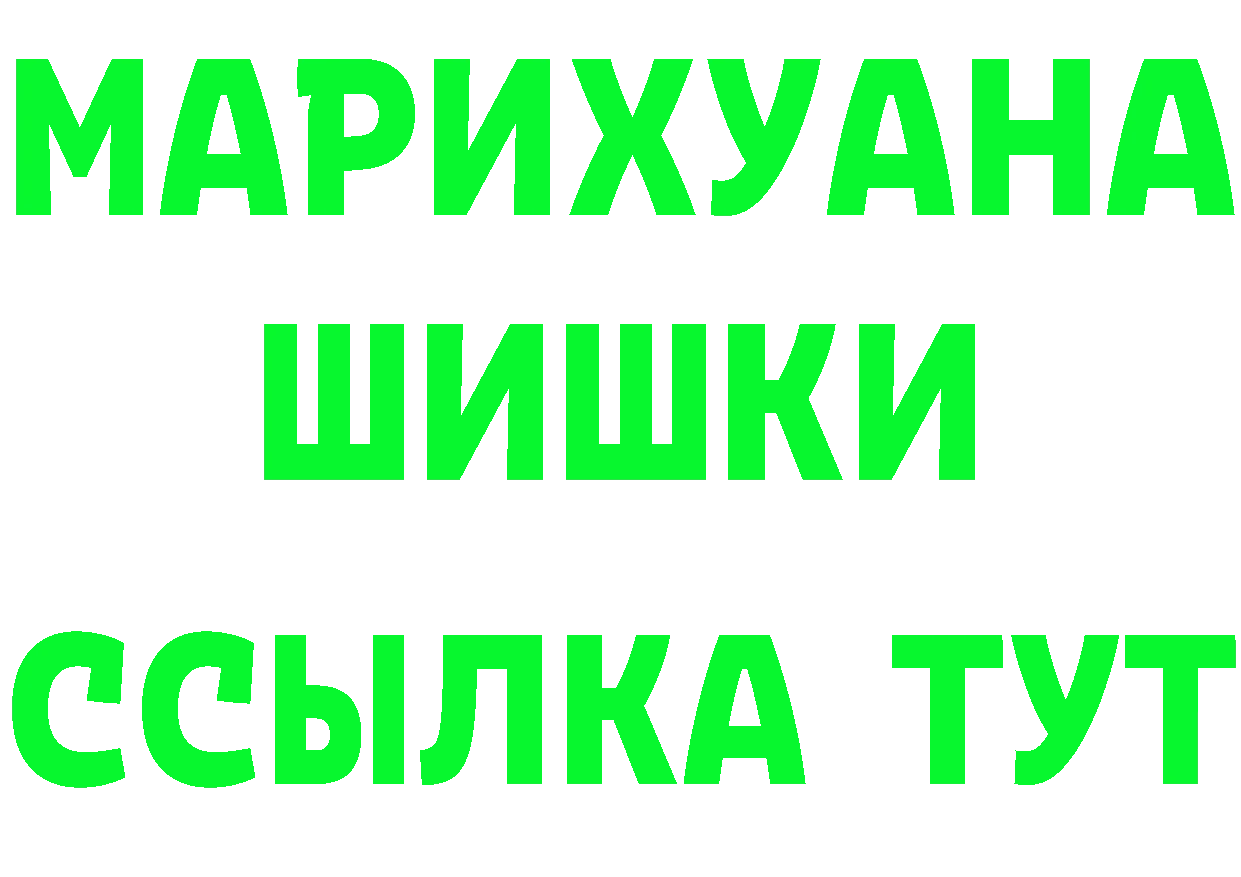 МАРИХУАНА
ШИШКИ
ССЫЛКА ТУТ